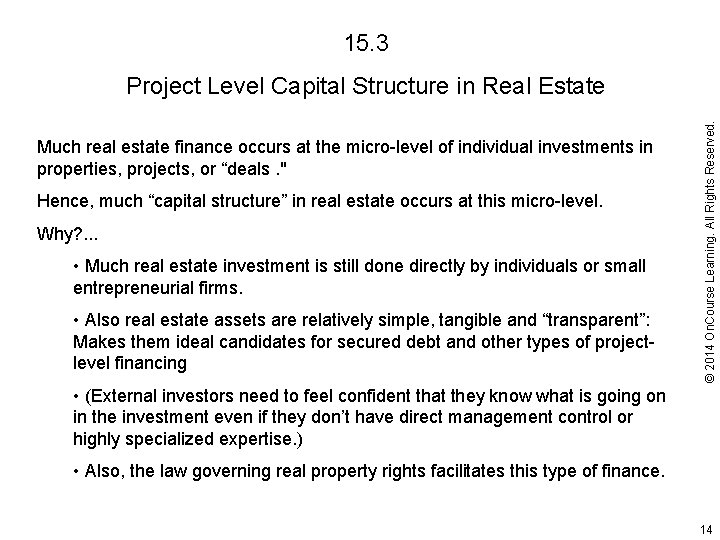 15.3

Project Level Capital Structure in Real Estate

Much real estate finance occurs at the micro-level of individual investments in properties, projects, or “deals ."

Hence, much “capital structure” in real estate occurs at this micro-level.

Why?...

• Much real estate investment is still done directly by individuals or small entrepreneurial firms.

• Also real estate assets are relatively simple, tangible and “transparent”: Makes them ideal candidates for secured debt and other types of project-level financing

• (External investors need to feel confident that they know what is going on in the investment even if they don’t have direct management control or highly specialized expertise.)

• Also, the law governing real property rights facilitates this type of finance.

© 2014 OnCourse Learning. All Rights Reserved.

14